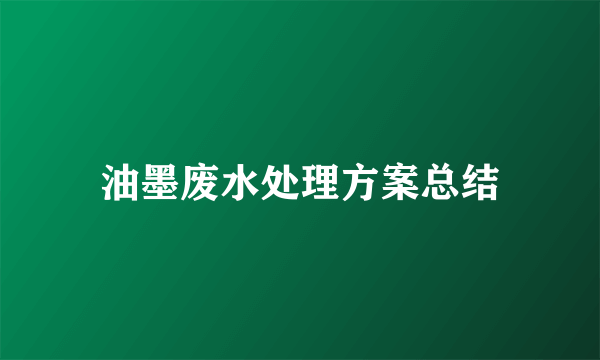 油墨废水处理方案总结